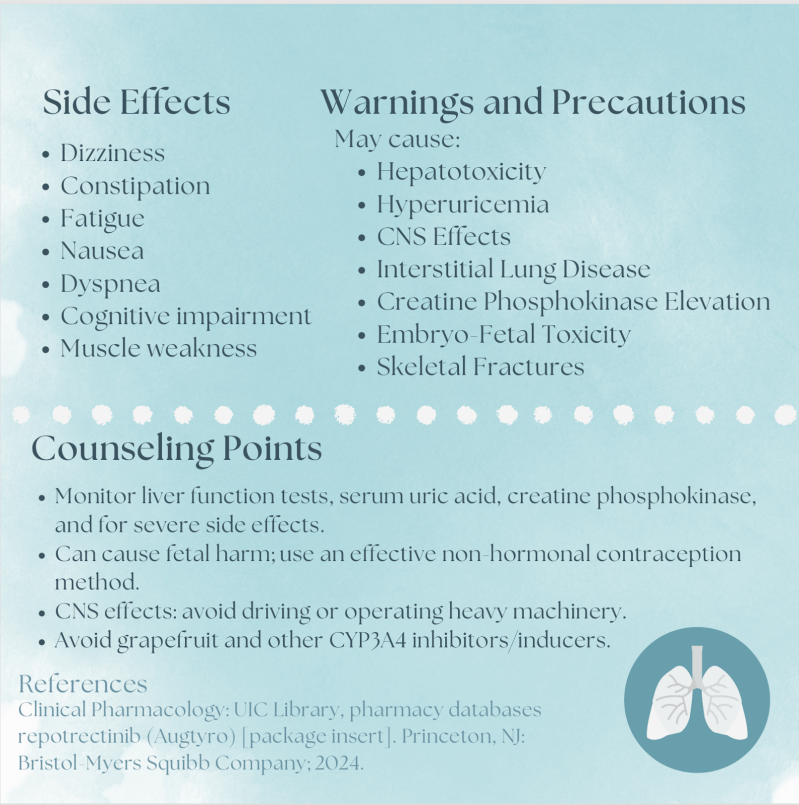 Side Effects

• Dizziness
• Constipation
• Fatigue
• Nausea
• Dyspnea
• Cognitive impairment
• Muscle weakness

Warnings and Precautions

May cause:
• Hepatotoxicity
• Hyperuricemia
• CNS Effects
• Interstitial Lung Disease
• Creatine Phosphokinase Elevation
• Embryo-Fetal Toxicity
• Skeletal Fractures

Counseling Points

• Monitor liver function tests, serum uric acid, creatine phosphokinase, and for severe side effects.
• Can cause fetal harm; use an effective non-hormonal contraception method.
• CNS effects: avoid driving or operating heavy machinery.
• Avoid grapefruit and other CYP3A4 inhibitors/inducers.

References
Clinical Pharmacology: UIC Library, pharmacy databases
repotrectinib (Augtyro) [package insert]. Princeton, NJ: Bristol-Myers Squibb Company; 2024.